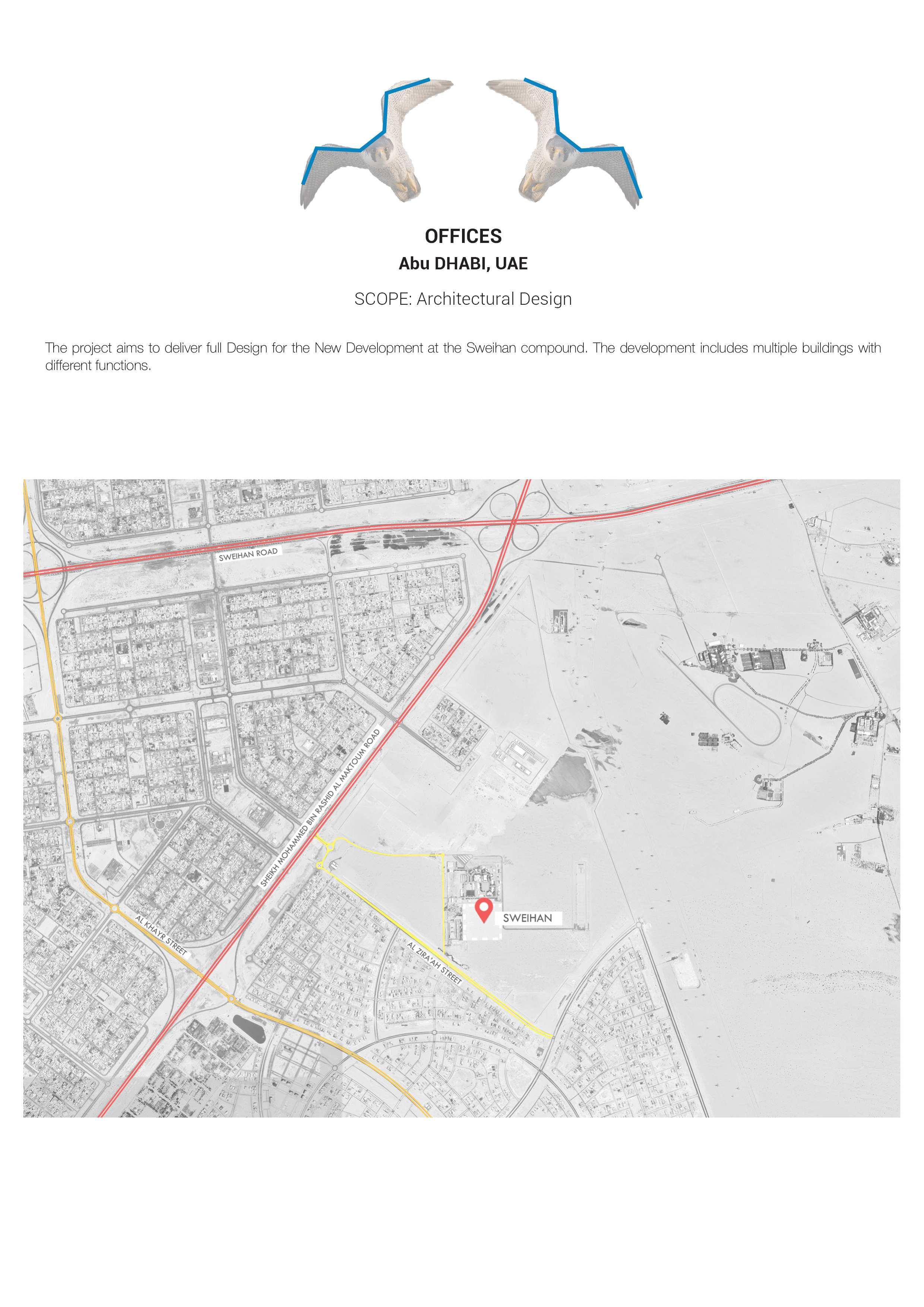 OFFICES
Abu DHABI, UAE

SCOPE: Architectural Design

The project aims to deliver full Design for the New Development at the Sweihan compound. The development includes multiple buildings with different functions.

SWEIHAN ROAD

SHEIKH MOHAMMED BIN RASHID AL MAKTOUM ROAD

AL KHAYR STREET

AL ZIRA'AH STREET

SWEIHAN